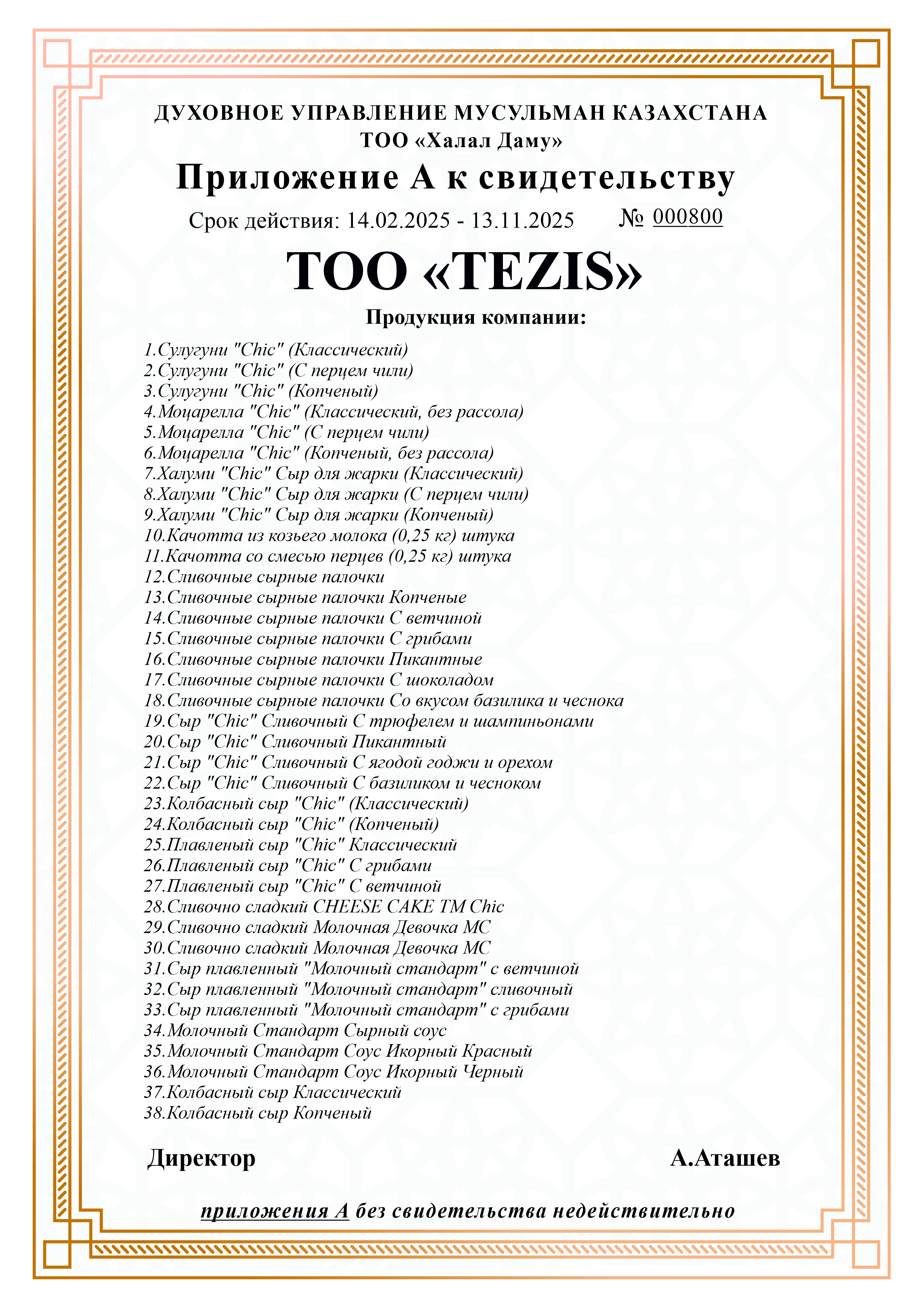 ДУХОВНОЕ УПРАВЛЕНИЕ МУСУЛЬМАН КАЗАХСТАНА
ТОО «Халал Даму»

Приложение А к свидетельству

Срок действия: 14.02.2025 - 13.11.2025 № 000800

ТОО «TEZIS»

Продукция компании:

1.Сулугуни "Chic" (Классический)
2.Сулугуни "Chic" (С перцем чили)
3.Сулугуни "Chic" (Копченый)
4.Моцарелла "Chic" (Классический, без рассола)
5.Моцарелла "Chic" (С перцем чили)
6.Моцарелла "Chic" (Копченый, без рассола)
7.Халуми "Chic" Сыр для жарки (Классический)
8.Халуми "Chic" Сыр для жарки (С перцем чили)
9.Халуми "Chic" Сыр для жарки (Копченый)
10.Качотта из козьего молока (0,25 кг) штука
11.Качотта со смесью перцев (0,25 кг) штука
12.Сливочные сырные палочки
13.Сливочные сырные палочки Копченые
14.Сливочные сырные палочки С ветчиной
15.Сливочные сырные палочки С грибами
16.Сливочные сырные палочки Пикантные
17.Сливочные сырные палочки С шоколадом
18.Сливочные сырные палочки Со вкусом базилика и чеснока
19.Сыр "Chic" Сливочный С трюфелем и шампиньонами
20.Сыр "Chic" Сливочный Пикантный
21.Сыр "Chic" Сливочный С ягодой годжи и орехом
22.Сыр "Chic" Сливочный С базиликом и чесноком
23.Колбасный сыр "Chic" (Классический)
24.Колбасный сыр "Chic" (Копченый)
25.Плавленый сыр "Chic" Классический
26.Плавленый сыр "Chic" С грибами
27.Плавленый сыр "Chic" С ветчиной
28.Сливочно сладкий CHEESE CAKE TM Chic
29.Сливочно сладкий Молочная Девочка МС
30.Сливочно сладкий Молочная Девочка МС
31.Сыр плавленный "Молочный стандарт" с ветчиной
32.Сыр плавленный "Молочный стандарт" сливочный
33.Сыр плавленный "Молочный стандарт" с грибами
34.Молочный Стандарт Сырный соус
35.Молочный Стандарт Соус Икорный Красный
36.Молочный Стандарт Соус Икорный Черный
37.Колбасный сыр Классический
38.Колбасный сыр Копченый

Директор А.Аташев

приложения А без свидетельства недействительно